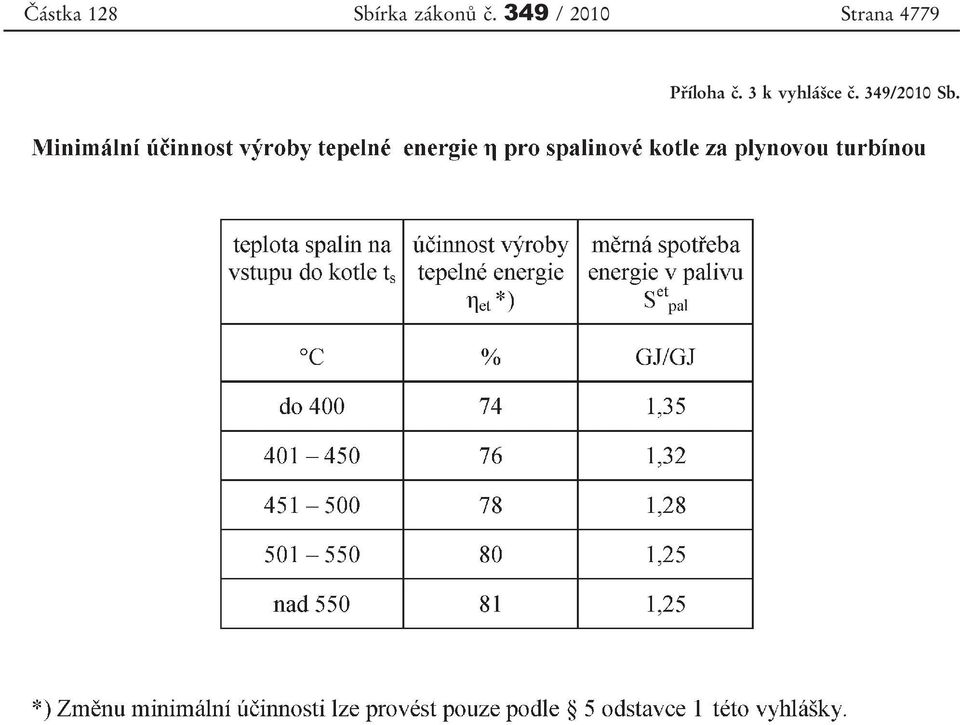 Částka 128 Sbírka zákonů č. 349 / 2010 Strana 4779

Příloha č. 3 k vyhlášce č. 349/2010 Sb.

Minimální účinnost výroby tepelné energie η pro spalinové kotle za plynovou turbínou

| teplota spalin na vstupu do kotle $t_s$ | účinnost výroby tepelné energie $\eta_{et}$ *) | měrná spotřeba energie v palivu $S^{et}_{pal}$ |
|---|---|---|
| °C | % | GJ/GJ |
| do 400 | 74 | 1,35 |
| 401 – 450 | 76 | 1,32 |
| 451 – 500 | 78 | 1,28 |
| 501 – 550 | 80 | 1,25 |
| nad 550 | 81 | 1,25 |

*) Změnu minimální účinnosti lze provést pouze podle § 5 odstavce 1 této vyhlášky.